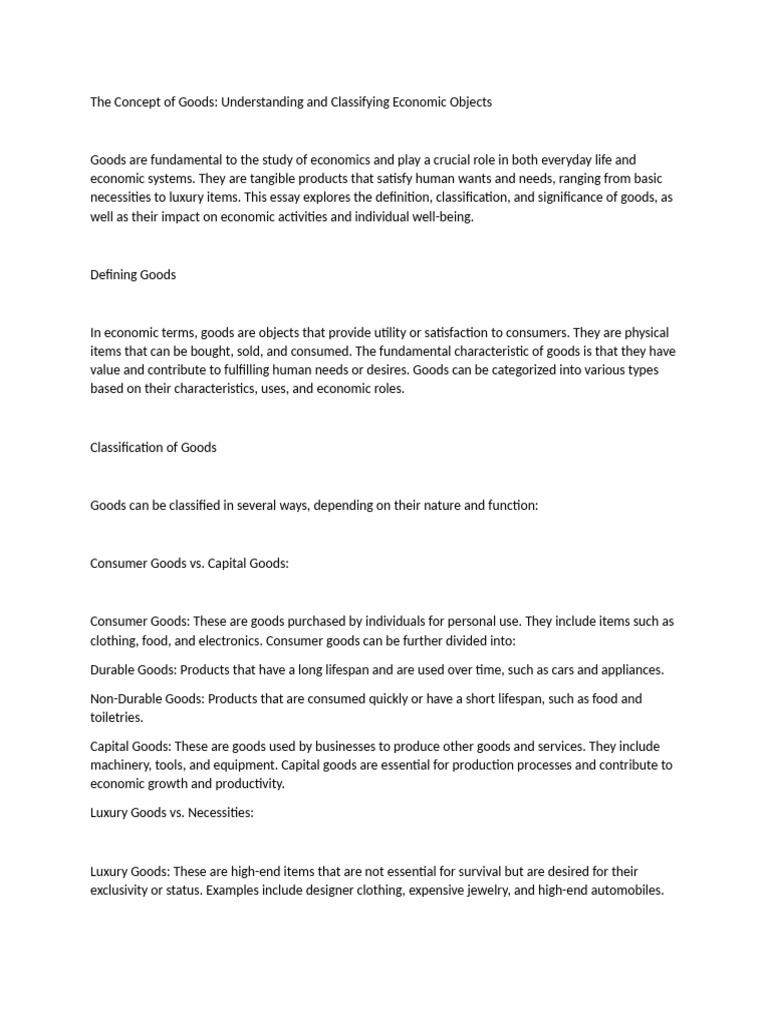 The Concept of Goods: Understanding and Classifying Economic Objects

Goods are fundamental to the study of economics and play a crucial role in both everyday life and economic systems. They are tangible products that satisfy human wants and needs, ranging from basic necessities to luxury items. This essay explores the definition, classification, and significance of goods, as well as their impact on economic activities and individual well-being.

Defining Goods

In economic terms, goods are objects that provide utility or satisfaction to consumers. They are physical items that can be bought, sold, and consumed. The fundamental characteristic of goods is that they have value and contribute to fulfilling human needs or desires. Goods can be categorized into various types based on their characteristics, uses, and economic roles.

Classification of Goods

Goods can be classified in several ways, depending on their nature and function:

Consumer Goods vs. Capital Goods:

Consumer Goods: These are goods purchased by individuals for personal use. They include items such as clothing, food, and electronics. Consumer goods can be further divided into:

Durable Goods: Products that have a long lifespan and are used over time, such as cars and appliances.

Non-Durable Goods: Products that are consumed quickly or have a short lifespan, such as food and toiletries.

Capital Goods: These are goods used by businesses to produce other goods and services. They include machinery, tools, and equipment. Capital goods are essential for production processes and contribute to economic growth and productivity.

Luxury Goods vs. Necessities:

Luxury Goods: These are high-end items that are not essential for survival but are desired for their exclusivity or status. Examples include designer clothing, expensive jewelry, and high-end automobiles.